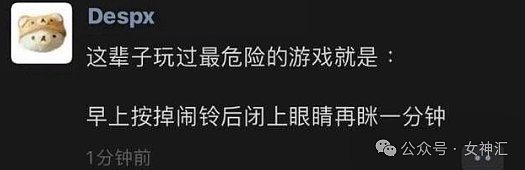 Despx

这辈子玩过最危险的游戏就是：

早上按掉闹铃后闭上眼睛再眯一分钟

1分钟前

公众号 · 女神汇